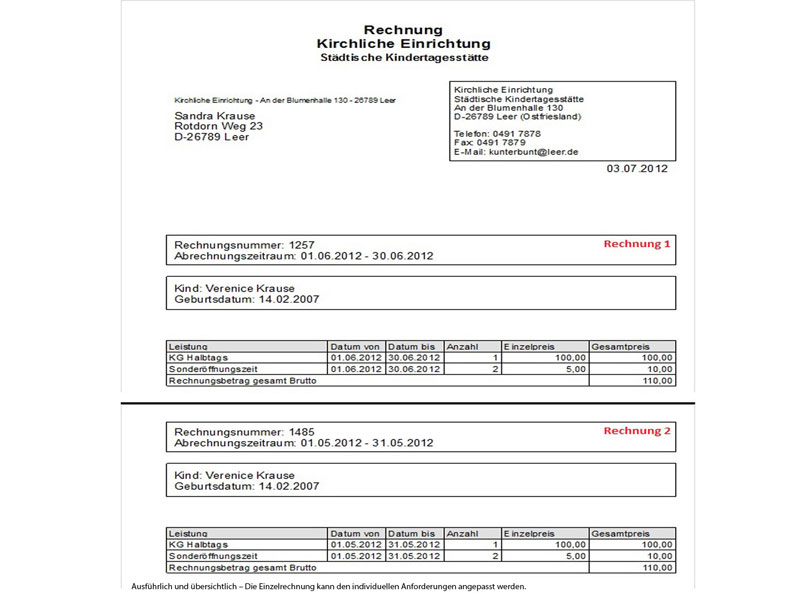 Rechnung
Kirchliche Einrichtung
Städtische Kindertagesstätte

Kirchliche Einrichtung - An der Blumenhalle 130 - 26789 Leer

Sandra Krause
Rotdorn Weg 23
D-26789 Leer

Kirchliche Einrichtung
Städtische Kindertagesstätte
An der Blumenhalle 130
D-26789 Leer (Ostfriesland)

Telefon: 0491 7878
Fax: 0491 7879
E-Mail: kunterbunt@leer.de

03.07.2012

Rechnungsnummer: 1257
Abrechnungszeitraum: 01.06.2012 - 30.06.2012

Rechnung 1

Kind: Verenice Krause
Geburtsdatum: 14.02.2007

| Leistung | Datum von | Datum bis | Anzahl | Einzelpreis | Gesamtpreis |
|---|---|---|---|---|---|
| KG Halbtags | 01.06.2012 | 30.06.2012 | 1 | 100,00 | 100,00 |
| Sonderöffnungszeit | 01.06.2012 | 30.06.2012 | 2 | 5,00 | 10,00 |
| Rechnungsbetrag gesamt Brutto | | | | | 110,00 |

Rechnungsnummer: 1485
Abrechnungszeitraum: 01.05.2012 - 31.05.2012

Rechnung 2

Kind: Verenice Krause
Geburtsdatum: 14.02.2007

| Leistung | Datum von | Datum bis | Anzahl | Einzelpreis | Gesamtpreis |
|---|---|---|---|---|---|
| KG Halbtags | 01.05.2012 | 31.05.2012 | 1 | 100,00 | 100,00 |
| Sonderöffnungszeit | 01.05.2012 | 31.05.2012 | 2 | 5,00 | 10,00 |
| Rechnungsbetrag gesamt Brutto | | | | | 110,00 |

Ausführlich und übersichtlich – Die Einzelrechnung kann den individuellen Anforderungen angepasst werden.